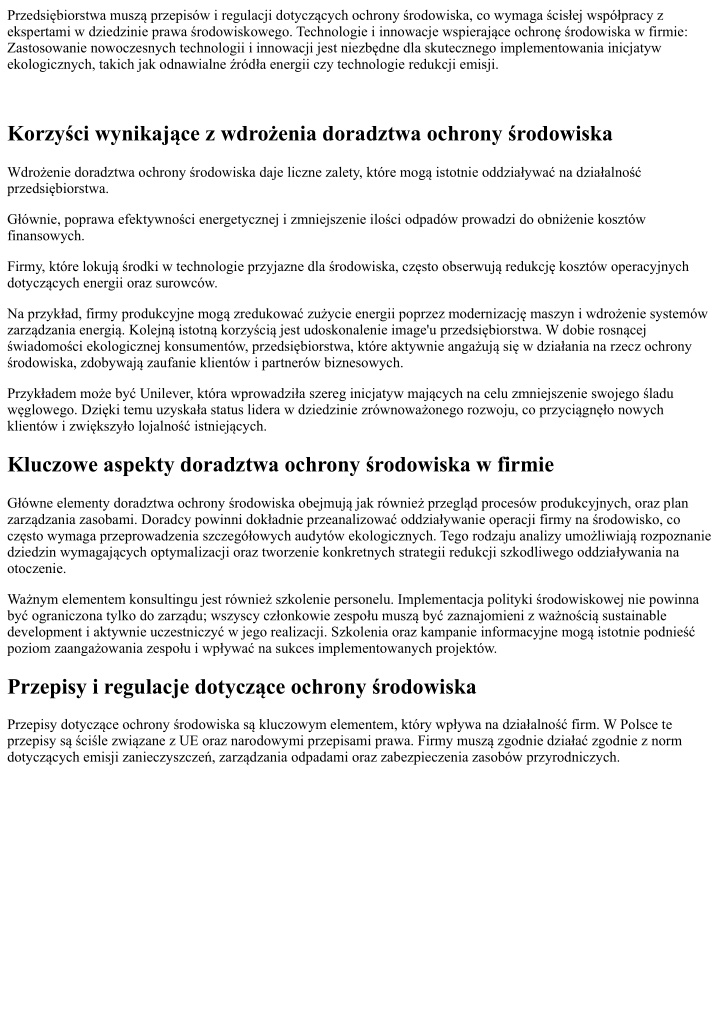 Przedsiębiorstwa muszą przepisów i regulacji dotyczących ochrony środowiska, co wymaga ścisłej współpracy z ekspertami w dziedzinie prawa środowiskowego. Technologie i innowacje wspierające ochronę środowiska w firmie: Zastosowanie nowoczesnych technologii i innowacji jest niezbędne dla skutecznego implementowania inicjatyw ekologicznych, takich jak odnawialne źródła energii czy technologie redukcji emisji.

Korzyści wynikające z wdrożenia doradztwa ochrony środowiska

Wdrożenie doradztwa ochrony środowiska daje liczne zalety, które mogą istotnie oddziaływać na działalność przedsiębiorstwa.

Głównie, poprawa efektywności energetycznej i zmniejszenie ilości odpadów prowadzi do obniżenie kosztów finansowych.

Firmy, które lokują środki w technologie przyjazne dla środowiska, często obserwują redukcję kosztów operacyjnych dotyczących energii oraz surowców.

Na przykład, firmy produkcyjne mogą zredukować zużycie energii poprzez modernizację maszyn i wdrożenie systemów zarządzania energią. Kolejną istotną korzyścią jest udoskonalenie image'u przedsiębiorstwa. W dobie rosnącej świadomości ekologicznej konsumentów, przedsiębiorstwa, które aktywnie angażują się w działania na rzecz ochrony środowiska, zdobywają zaufanie klientów i partnerów biznesowych.

Przykładem może być Unilever, która wprowadziła szereg inicjatyw mających na celu zmniejszenie swojego śladu węglowego. Dzięki temu uzyskała status lidera w dziedzinie zrównoważonego rozwoju, co przyciągnęło nowych klientów i zwiększyło lojalność istniejących.

Kluczowe aspekty doradztwa ochrony środowiska w firmie

Główne elementy doradztwa ochrony środowiska obejmują jak również przegląd procesów produkcyjnych, oraz plan zarządzania zasobami. Doradcy powinni dokładnie przeanalizować oddziaływanie operacji firmy na środowisko, co często wymaga przeprowadzenia szczegółowych audytów ekologicznych. Tego rodzaju analizy umożliwiają rozpoznanie dziedzin wymagających optymalizacji oraz tworzenie konkretnych strategii redukcji szkodliwego oddziaływania na otoczenie.

Ważnym elementem konsultingu jest również szkolenie personelu. Implementacja polityki środowiskowej nie powinna być ograniczona tylko do zarządu; wszyscy członkowie zespołu muszą być zaznajomieni z ważnością sustainable development i aktywnie uczestniczyć w jego realizacji. Szkolenia oraz kampanie informacyjne mogą istotnie podnieść poziom zaangażowania zespołu i wpływać na sukces implementowanych projektów.

Przepisy i regulacje dotyczące ochrony środowiska

Przepisy dotyczące ochrony środowiska są kluczowym elementem, który wpływa na działalność firm. W Polsce te przepisy są ściśle związane z UE oraz narodowymi przepisami prawa. Firmy muszą zgodnie działać zgodnie z norm dotyczących emisji zanieczyszczeń, zarządzania odpadami oraz zabezpieczenia zasobów przyrodniczych.